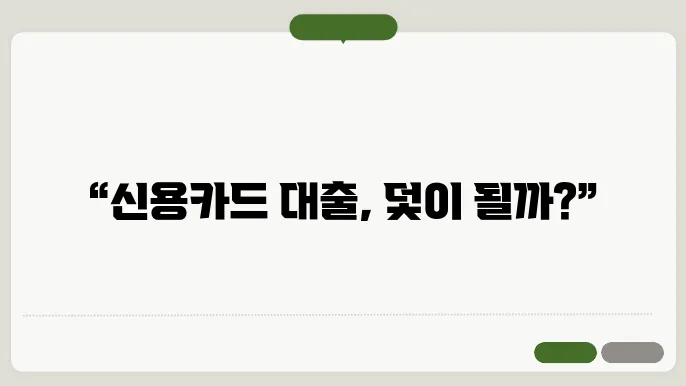 “신용카드 대출, 덫이 될까?”